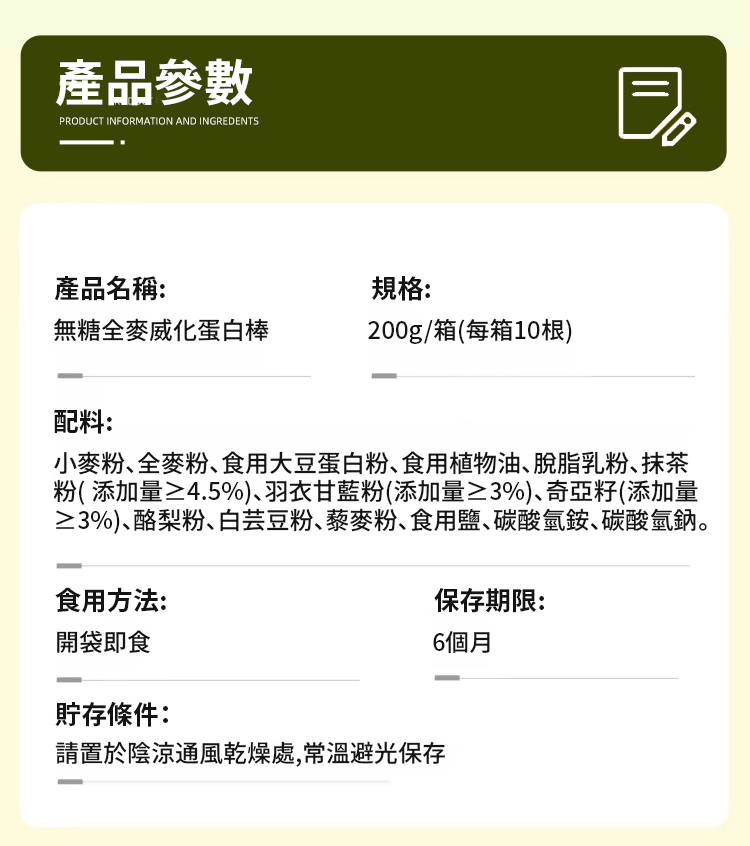 產品參數

PRODUCT INFORMATION AND INGREDENTS

產品名稱:

無糖全麥威化蛋白棒

規格:

200g/箱(每箱10根)

配料:

小麥粉、全麥粉、食用大豆蛋白粉、食用植物油、脫脂乳粉、抹茶粉(添加量≥4.5%)、羽衣甘藍粉(添加量≥3%)、奇亞籽(添加量≥3%)、酪梨粉、白芸豆粉、藜麥粉、食用鹽、碳酸氫銨、碳酸氫鈉。

食用方法:

開袋即食

保存期限:

6個月

貯存條件:

請置於陰涼通風乾燥處,常溫避光保存